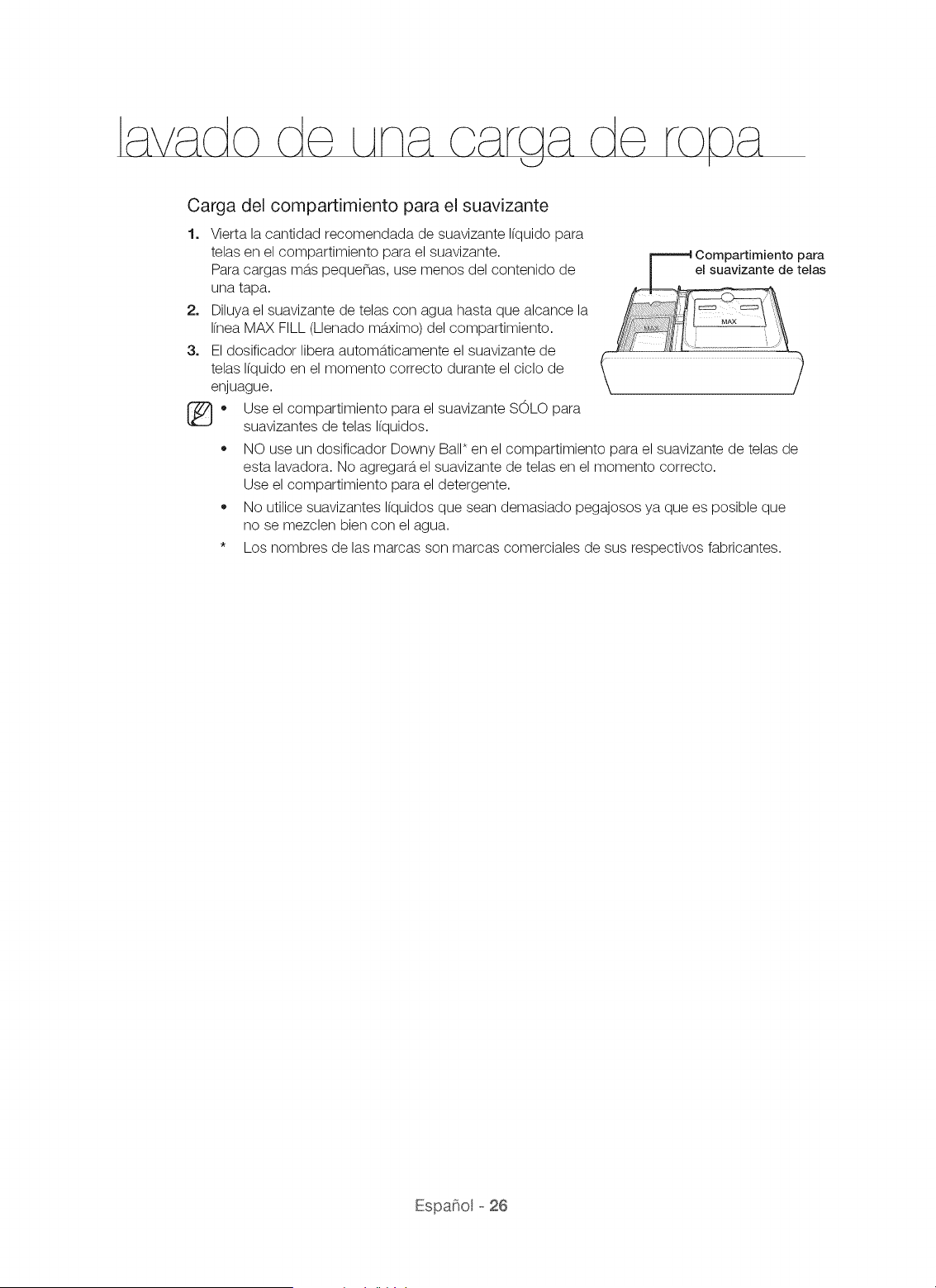 lavado de una carga de ropa

Carga del compartimiento para el suavizante

1. Vierta la cantidad recomendada de suavizante líquido para telas en el compartimiento para el suavizante.
Para cargas más pequeñas, use menos del contenido de una tapa.

2. Diluya el suavizante de telas con agua hasta que alcance la línea MAX FILL (Llenado máximo) del compartimiento.

3. El dosificador libera automáticamente el suavizante de telas líquido en el momento correcto durante el ciclo de enjuague.

Compartimiento para el suavizante de telas

MAX

MAX

• Use el compartimiento para el suavizante SÓLO para suavizantes de telas líquidos.

• NO use un dosificador Downy Ball* en el compartimiento para el suavizante de telas de esta lavadora. No agregará el suavizante de telas en el momento correcto.
Use el compartimiento para el detergente.

• No utilice suavizantes líquidos que sean demasiado pegajosos ya que es posible que no se mezclen bien con el agua.

* Los nombres de las marcas son marcas comerciales de sus respectivos fabricantes.

Español - 26